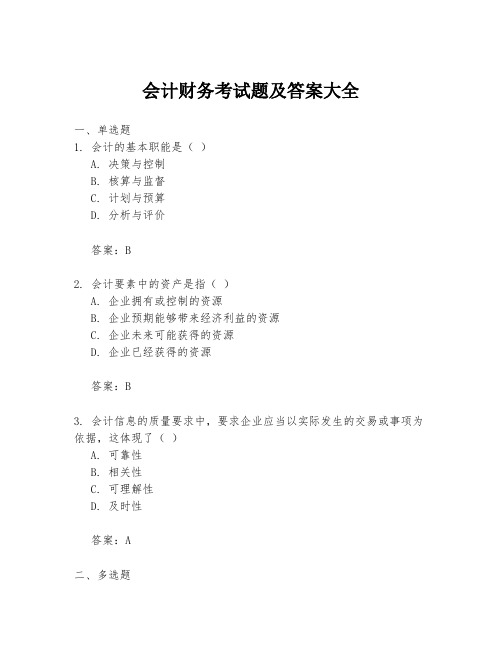 会计财务考试题及答案大全

一、单选题
1. 会计的基本职能是（ ）
A. 决策与控制
B. 核算与监督
C. 计划与预算
D. 分析与评价

答案：B

2. 会计要素中的资产是指（ ）
A. 企业拥有或控制的资源
B. 企业预期能够带来经济利益的资源
C. 企业未来可能获得的资源
D. 企业已经获得的资源

答案：B

3. 会计信息的质量要求中，要求企业应当以实际发生的交易或事项为依据，这体现了（ ）
A. 可靠性
B. 相关性
C. 可理解性
D. 及时性

答案：A

二、多选题